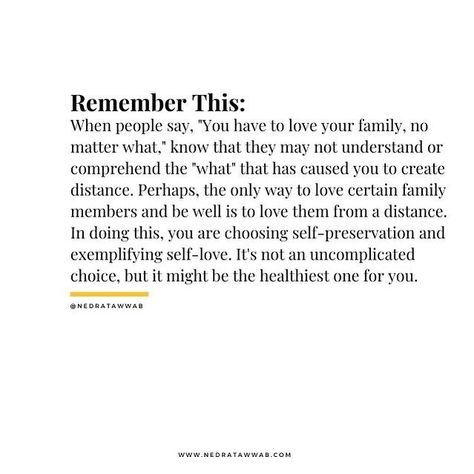 Remember This:
When people say, "You have to love your family, no matter what," know that they may not understand or comprehend the "what" that has caused you to create distance. Perhaps, the only way to love certain family members and be well is to love them from a distance. In doing this, you are choosing self-preservation and exemplifying self-love. It's not an uncomplicated choice, but it might be the healthiest one for you.

@NEDRATAWWAB

WWW.NEDRATAWWAB.COM